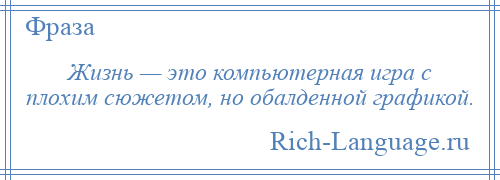 Фраза

Жизнь — это компьютерная игра с плохим сюжетом, но обалденной графикой.

Rich-Language.ru